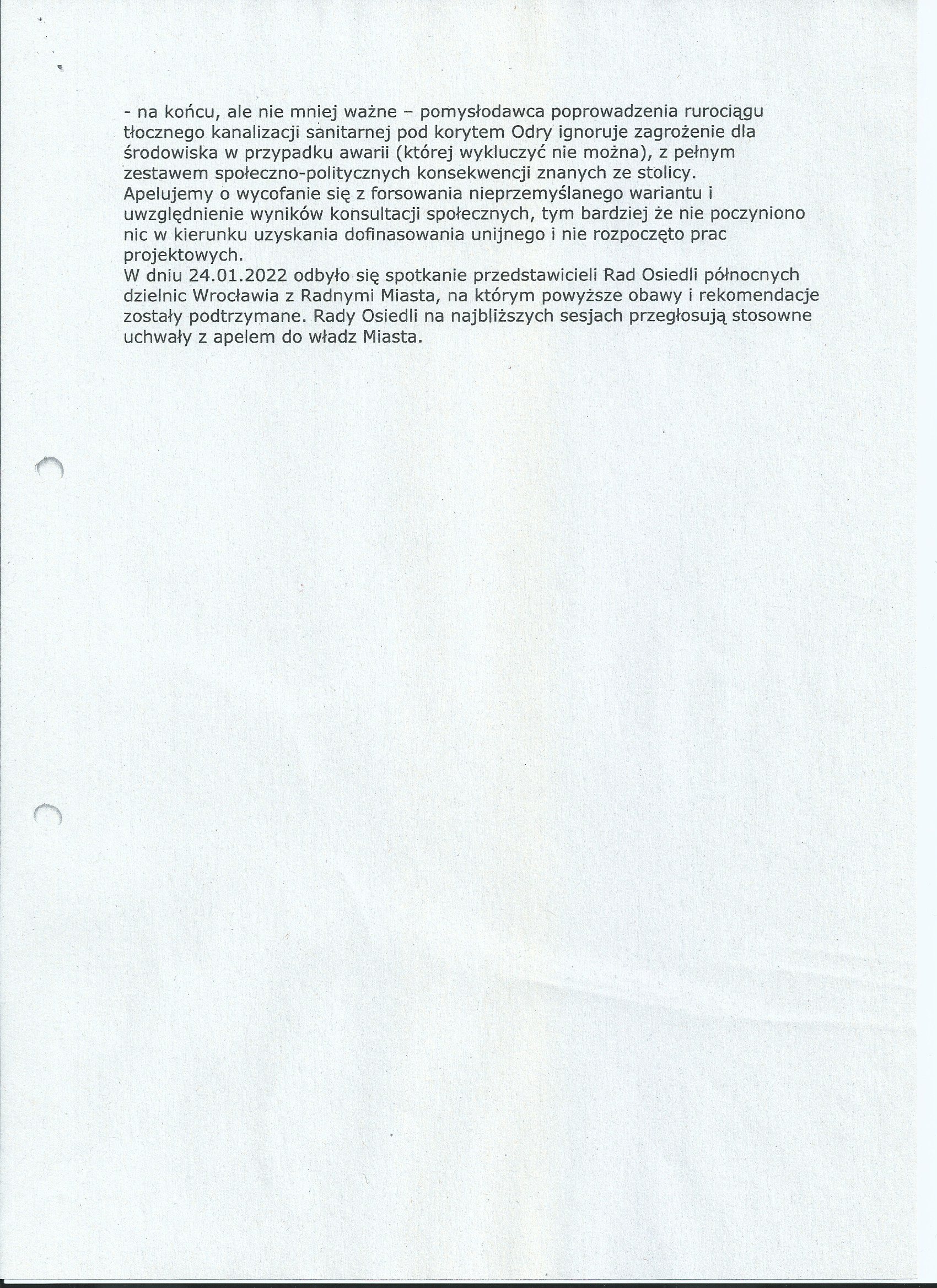 - na końcu, ale nie mniej ważne – pomysłodawca poprowadzenia rurociągu tłocznego kanalizacji sanitarnej pod korytem Odry ignoruje zagrożenie dla środowiska w przypadku awarii (której wykluczyć nie można), z pełnym zestawem społeczno-politycznych konsekwencji znanych ze stolicy.
Apelujemy o wycofanie się z forsowania nieprzemyślanego wariantu i uwzględnienie wyników konsultacji społecznych, tym bardziej że nie poczyniono nic w kierunku uzyskania dofinasowania unijnego i nie rozpoczęto prac projektowych.
W dniu 24.01.2022 odbyło się spotkanie przedstawicieli Rad Osiedli północnych dzielnic Wrocławia z Radnymi Miasta, na którym powyższe obawy i rekomendacje zostały podtrzymane. Rady Osiedli na najbliższych sesjach przegłosują stosowne uchwały z apelem do władz Miasta.